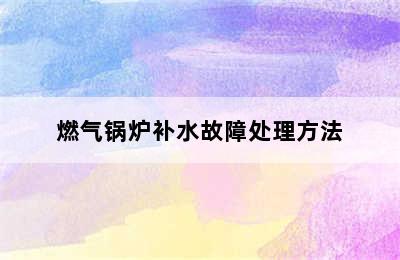 燃气锅炉补水故障处理方法